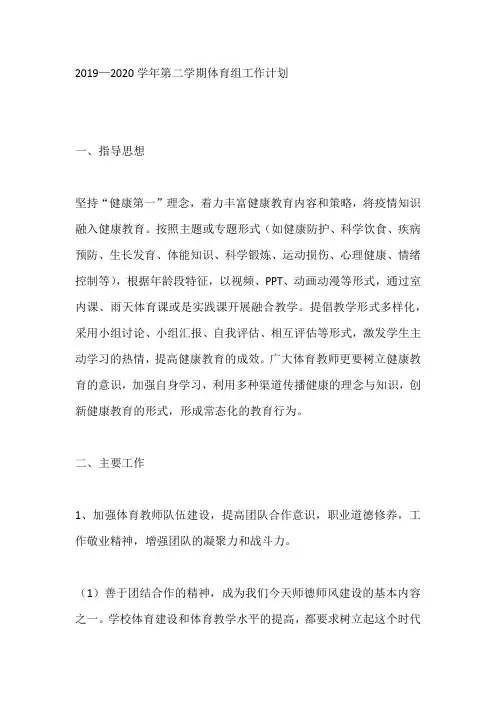 2019—2020 学年第二学期体育组工作计划

一、指导思想

坚持“健康第一”理念，着力丰富健康教育内容和策略，将疫情知识融入健康教育。按照主题或专题形式（如健康防护、科学饮食、疾病预防、生长发育、体能知识、科学锻炼、运动损伤、心理健康、情绪控制等），根据年龄段特征，以视频、PPT、动画动漫等形式，通过室内课、雨天体育课或是实践课开展融合教学。提倡教学形式多样化，采用小组讨论、小组汇报、自我评估、相互评估等形式，激发学生主动学习的热情，提高健康教育的成效。广大体育教师更要树立健康教育的意识，加强自身学习，利用多种渠道传播健康的理念与知识，创新健康教育的形式，形成常态化的教育行为。

二、主要工作

1、加强体育教师队伍建设，提高团队合作意识，职业道德修养，工作敬业精神，增强团队的凝聚力和战斗力。

（1）善于团结合作的精神，成为我们今天师德师风建设的基本内容之一。学校体育建设和体育教学水平的提高，都要求树立起这个时代